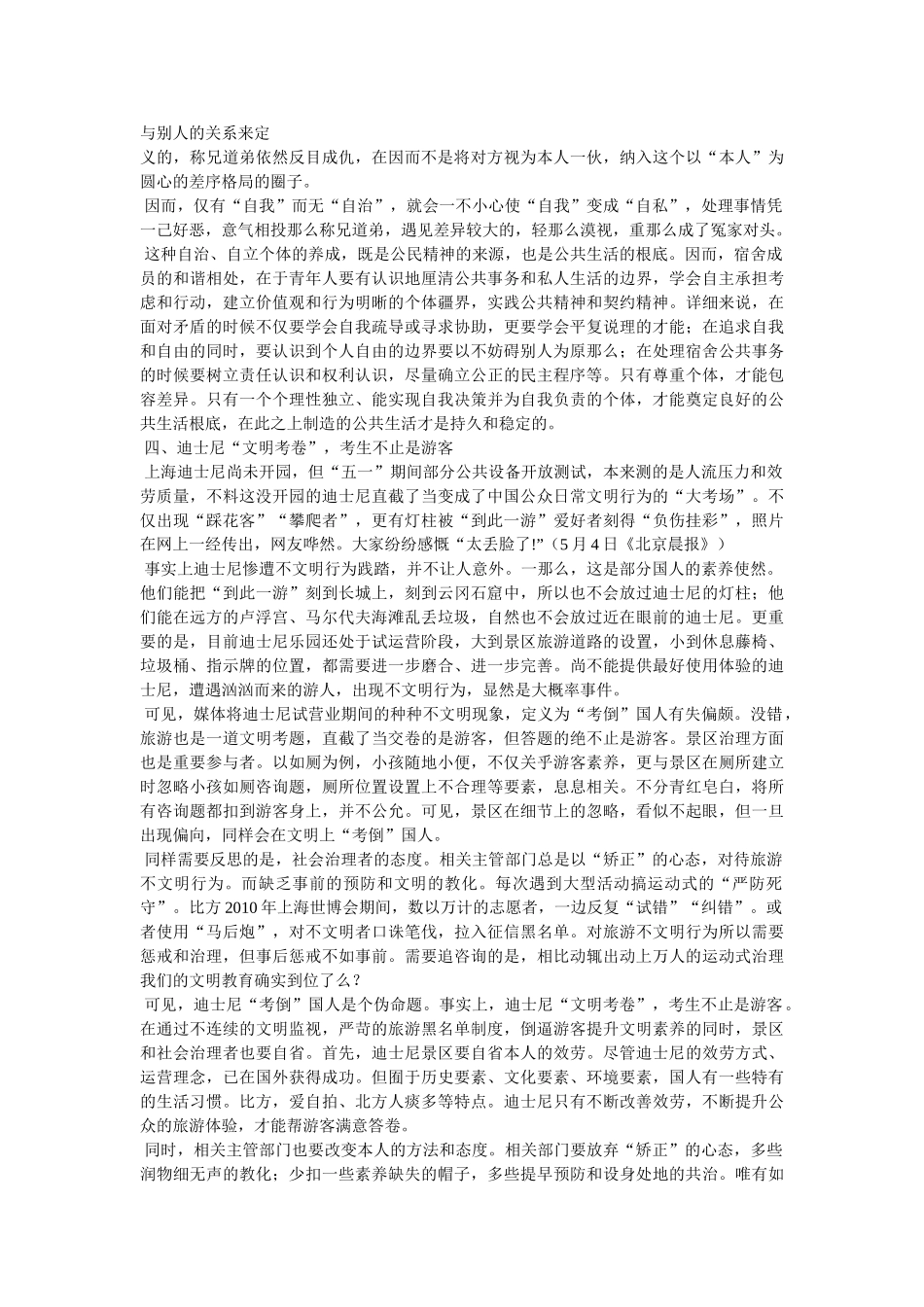 与别人的关系来定

义的，称兄道弟依然反目成仇，在因而不是将对方视为本人一伙，纳入这个以“本人”为圆心的差序格局的圈子。

因而，仅有“自我”而无“自治”，就会一不小心使“自我”变成“自私”，处理事情凭一己好恶，意气相投那么称兄道弟，遇见差异较大的，轻那么漠视，重那么成了冤家对头。

这种自治、自立个体的养成，既是公民精神的来源，也是公共生活的根底。因而，宿舍成员的和谐相处，在于青年人要有认识地厘清公共事务和私人生活的边界，学会自主承担考虑和行动，建立价值观和行为明晰的个体疆界，实践公共精神和契约精神。详细来说，在面对矛盾的时候不仅要学会自我疏导或寻求协助，更要学会平复说理的才能；在追求自我和自由的同时，要认识到个人自由的边界要以不妨碍别人为原那么；在处理宿舍公共事务的时候要树立责任认识和权利认识，尽量确立公正的民主程序等。只有尊重个体，才能包容差异。只有一个个理性独立、能实现自我决策并为自我负责的个体，才能奠定良好的公共生活根底，在此之上制造的公共生活才是持久和稳定的。

四、迪士尼“文明考卷”，考生不止是游客

上海迪士尼尚未开园，但“五一”期间部分公共设备开放测试，本来测的是人流压力和效劳质量，不料这没开园的迪士尼直截了当变成了中国公众日常文明行为的“大考场”。不仅出现“踩花客”“攀爬者”，更有灯柱被“到此一游”爱好者刻得“负伤挂彩”，照片在网上一经传出，网友哗然。大家纷纷感慨“太丢脸了!”（5月4日《北京晨报》）

事实上迪士尼惨遭不文明行为践踏，并不让人意外。一那么，这是部分国人的素养使然。他们能把“到此一游”刻到长城上，刻到云冈石窟中，所以也不会放过迪士尼的灯柱；他们能在远方的卢浮宫、马尔代夫海滩乱丢垃圾，自然也不会放过近在眼前的迪士尼。更重要的是，目前迪士尼乐园还处于试运营阶段，大到景区旅游道路的设置，小到休息藤椅、垃圾桶、指示牌的位置，都需要进一步磨合、进一步完善。尚不能提供最好使用体验的迪士尼，遭遇汹汹而来的游人，出现不文明行为，显然是大概率事件。

可见，媒体将迪士尼试营业期间的种种不文明现象，定义为“考倒”国人有失偏颇。没错，旅游也是一道文明考题，直截了当交卷的是游客，但答题的绝不止是游客。景区治理方面也是重要参与者。以如厕为例，小孩随地小便，不仅关乎游客素养，更与景区在厕所建立时忽略小孩如厕咨询题，厕所位置设置上不合理等要素，息息相关。不分青红皂白，将所有咨询题都扣到游客身上，并不公允。可见，景区在细节上的忽略，看似不起眼，但一旦出现偏向，同样会在文明上“考倒”国人。

同样需要反思的是，社会治理者的态度。相关主管部门总是以“矫正”的心态，对待旅游不文明行为。而缺乏事前的预防和文明的教化。每次遇到大型活动搞运动式的“严防死守”。比方2010年上海世博会期间，数以万计的志愿者，一边反复“试错”“纠错”。或者使用“马后炮”，对不文明者口诛笔伐，拉入征信黑名单。对旅游不文明行为所以需要惩戒和治理，但事后惩戒不如事前。需要追咨询的是，相比动辄出动上万人的运动式治理我们的文明教育确实到位了么？

可见，迪士尼“考倒”国人是个伪命题。事实上，迪士尼“文明考卷”，考生不止是游客。在通过不连续的文明监视，严苛的旅游黑名单制度，倒逼游客提升文明素养的同时，景区和社会治理者也要自省。首先，迪士尼景区要自省本人的效劳。尽管迪士尼的效劳方式、运营理念，已在国外获得成功。但囿于历史要素、文化要素、环境要素，国人有一些特有的生活习惯。比方，爱自拍、北方人痰多等特点。迪士尼只有不断改善效劳，不断提升公众的旅游体验，才能帮游客满意答卷。

同时，相关主管部门也要改变本人的方法和态度。相关部门要放弃“矫正”的心态，多些润物细无声的教化；少扣一些素养缺失的帽子，多些提早预防和设身处地的共治。唯有如